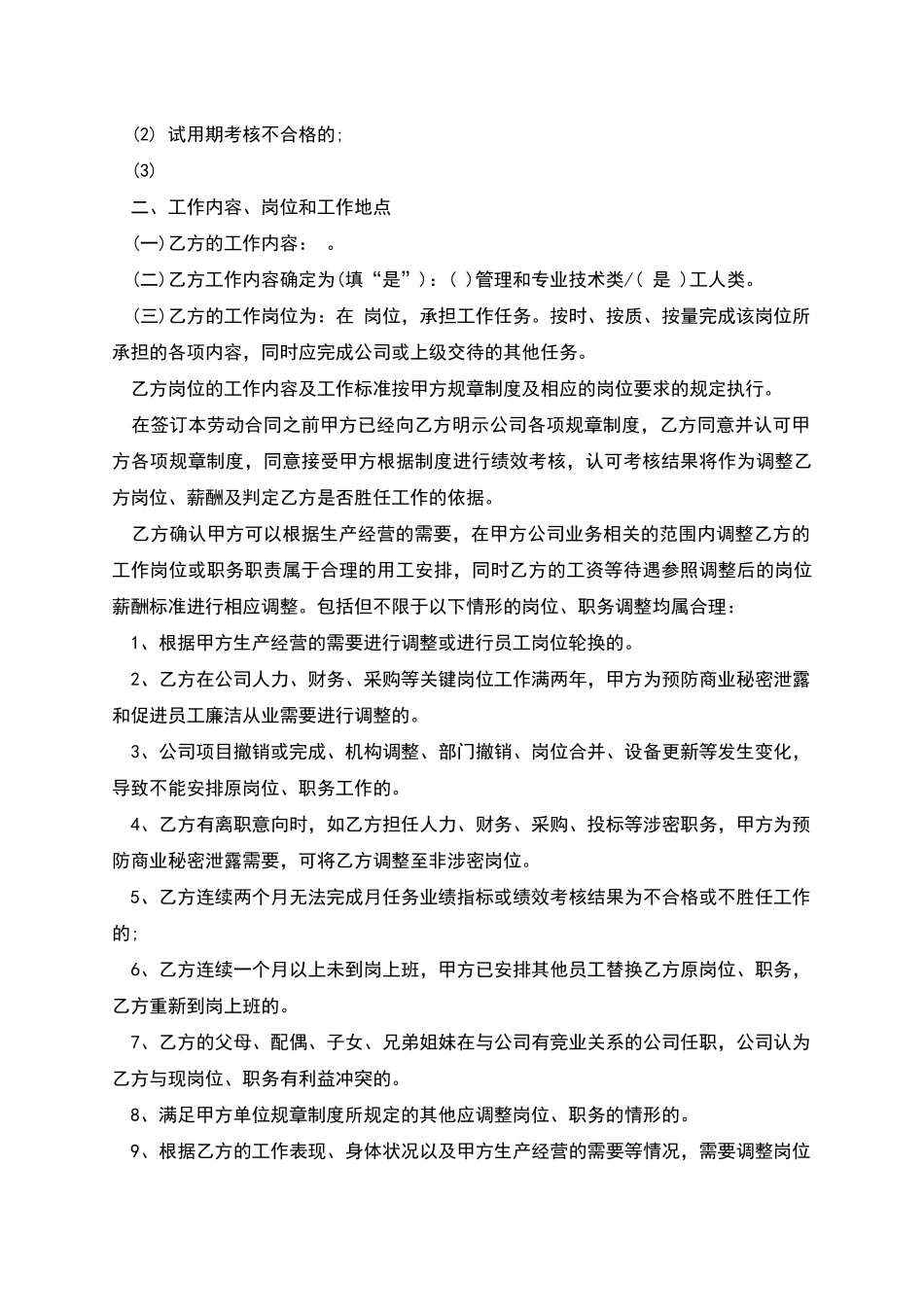 ⑵ 试用期考核不合格的;

⑶

二、工作内容、岗位和工作地点

(一)乙方的工作内容： 。

(二)乙方工作内容确定为(填“是”)：( )管理和专业技术类/( 是 )工人类。

(三)乙方的工作岗位为：在 岗位，承担工作任务。按时、按质、按量完成该岗位所承担的各项内容，同时应完成公司或上级交待的其他任务。

乙方岗位的工作内容及工作标准按甲方规章制度及相应的岗位要求的规定执行。

在签订本劳动合同之前甲方已经向乙方明示公司各项规章制度，乙方同意并认可甲方各项规章制度，同意接受甲方根据制度进行绩效考核，认可考核结果将作为调整乙方岗位、薪酬及判定乙方是否胜任工作的依据。

乙方确认甲方可以根据生产经营的需要，在甲方公司业务相关的范围内调整乙方的工作岗位或职务职责属于合理的用工安排，同时乙方的工资等待遇参照调整后的岗位薪酬标准进行相应调整。包括但不限于以下情形的岗位、职务调整均属合理：

1、根据甲方生产经营的需要进行调整或进行员工岗位轮换的。

2、乙方在公司人力、财务、采购等关键岗位工作满两年，甲方为预防商业秘密泄露和促进员工廉洁从业需要进行调整的。

3、公司项目撤销或完成、机构调整、部门撤销、岗位合并、设备更新等发生变化，导致不能安排原岗位、职务工作的。

4、乙方有离职意向时，如乙方担任人力、财务、采购、投标等涉密职务，甲方为预防商业秘密泄露需要，可将乙方调整至非涉密岗位。

5、乙方连续两个月无法完成月任务业绩指标或绩效考核结果为不合格或不胜任工作的;

6、乙方连续一个月以上未到岗上班，甲方已安排其他员工替换乙方原岗位、职务，乙方重新到岗上班的。

7、乙方的父母、配偶、子女、兄弟姐妹在与公司有竞业关系的公司任职，公司认为乙方与现岗位、职务有利益冲突的。

8、满足甲方单位规章制度所规定的其他应调整岗位、职务的情形的。

9、根据乙方的工作表现、身体状况以及甲方生产经营的需要等情况，需要调整岗位